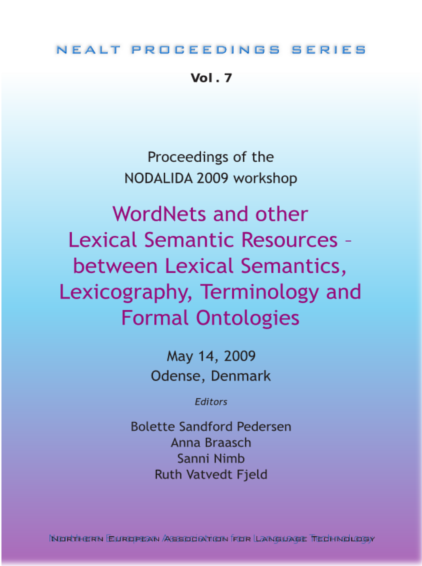 NEALT PROCEEDINGS SERIES

Vol. 7

Proceedings of the
NODALIDA 2009 workshop

WordNets and other
Lexical Semantic Resources –
between Lexical Semantics,
Lexicography, Terminology and
Formal Ontologies

May 14, 2009
Odense, Denmark

Editors

Bolette Sandford Pedersen
Anna Braasch
Sanni Nimb
Ruth Vatvedt Fjeld

NORTHERN EUROPEAN ASSOCIATION FOR LANGUAGE TECHNOLOGY